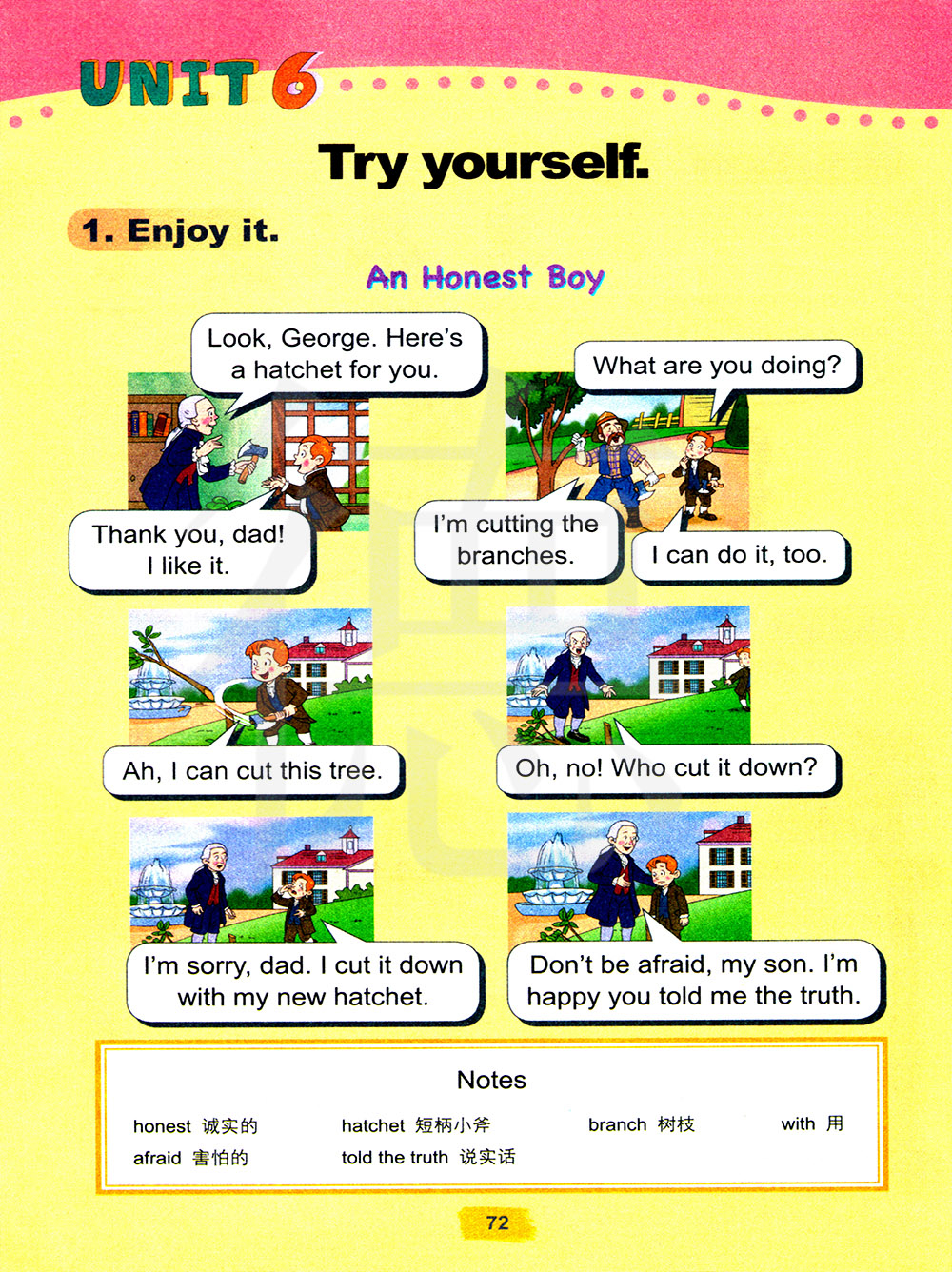 UNIT 6

Try yourself.

1. Enjoy it.

An Honest Boy

Look, George. Here's a hatchet for you.

Thank you, dad! I like it.

What are you doing?

I'm cutting the branches.

I can do it, too.

Ah, I can cut this tree.

Oh, no! Who cut it down?

I'm sorry, dad. I cut it down with my new hatchet.

Don't be afraid, my son. I'm happy you told me the truth.

Notes

honest 诚实的
hatchet 短柄小斧
branch 树枝
with 用
afraid 害怕的
told the truth 说实话

72